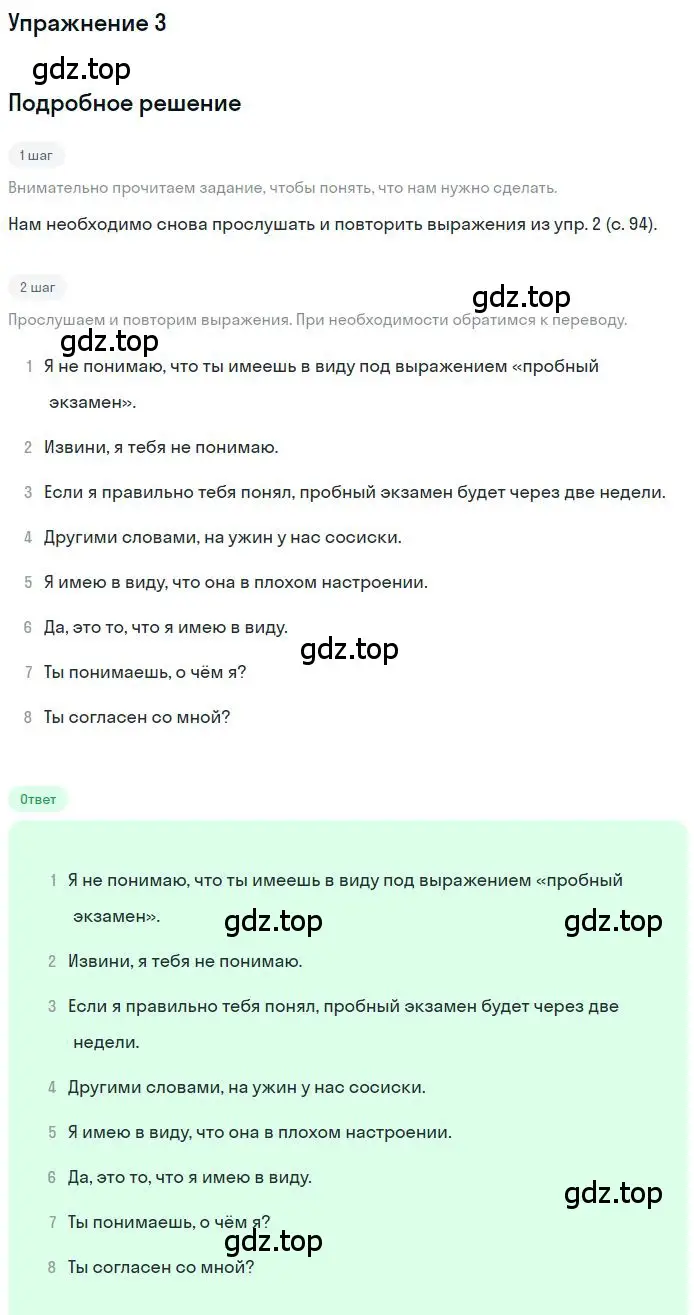 Упражнение 3

gdz.top

Подробное решение

1 шаг

Внимательно прочитаем задание, чтобы понять, что нам нужно сделать.

Нам необходимо снова прослушать и повторить выражения из упр. 2 (с. 94).

2 шаг

gdz.top

Прослушаем и повторим выражения. При необходимости обратимся к переводу.

gdz.top

1 Я не понимаю, что ты имеешь в виду под выражением «пробный экзамен».

2 Извини, я тебя не понимаю.

3 Если я правильно тебя понял, пробный экзамен будет через две недели.

4 Другими словами, на ужин у нас сосиски.

5 Я имею в виду, что она в плохом настроении.

6 Да, это то, что я имею в виду.

gdz.top

7 Ты понимаешь, о чём я?

8 Ты согласен со мной?

Ответ

1 Я не понимаю, что ты имеешь в виду под выражением «пробный экзамен».

gdz.top

gdz.top

2 Извини, я тебя не понимаю.

3 Если я правильно тебя понял, пробный экзамен будет через две недели.

4 Другими словами, на ужин у нас сосиски.

5 Я имею в виду, что она в плохом настроении.

6 Да, это то, что я имею в виду.

gdz.top

7 Ты понимаешь, о чём я?

gdz.top

8 Ты согласен со мной?